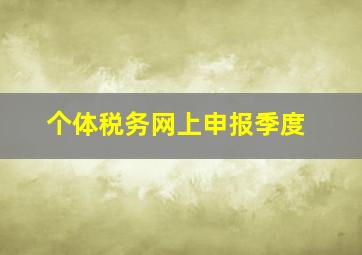 个体税务网上申报季度